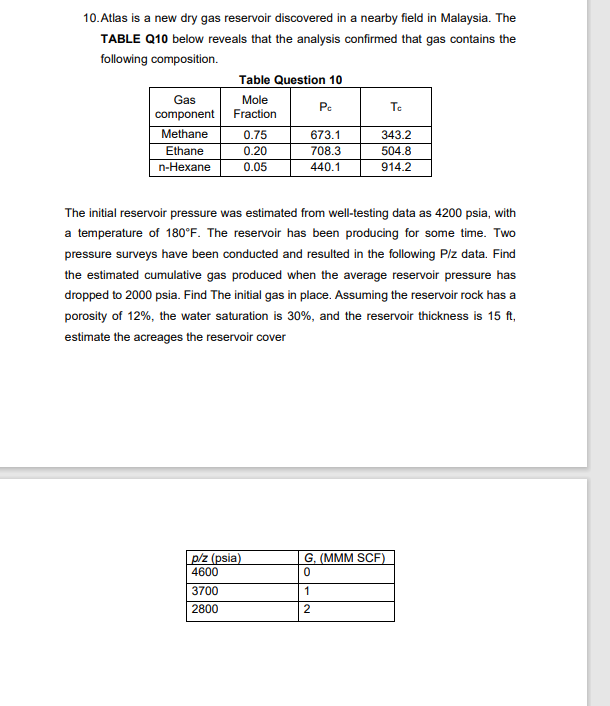 10. Atlas is a new dry gas reservoir discovered in a nearby field in Malaysia. The **TABLE Q10** below reveals that the analysis confirmed that gas contains the following composition.

**Table Question 10**

| Gas component | Mole Fraction | $P_c$ | $T_c$ |
|---|---|---|---|
| Methane | 0.75 | 673.1 | 343.2 |
| Ethane | 0.20 | 708.3 | 504.8 |
| n-Hexane | 0.05 | 440.1 | 914.2 |

The initial reservoir pressure was estimated from well-testing data as 4200 psia, with a temperature of 180°F. The reservoir has been producing for some time. Two pressure surveys have been conducted and resulted in the following P/z data. Find the estimated cumulative gas produced when the average reservoir pressure has dropped to 2000 psia. Find The initial gas in place. Assuming the reservoir rock has a porosity of 12%, the water saturation is 30%, and the reservoir thickness is 15 ft, estimate the acreages the reservoir cover

| p/z (psia) | G, (MMM SCF) |
|---|---|
| 4600 | 0 |
| 3700 | 1 |
| 2800 | 2 |